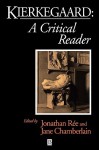 KIERKEGAARD:
A Critical Reader

Edited by Jonathan Rée and Jane Chamberlain